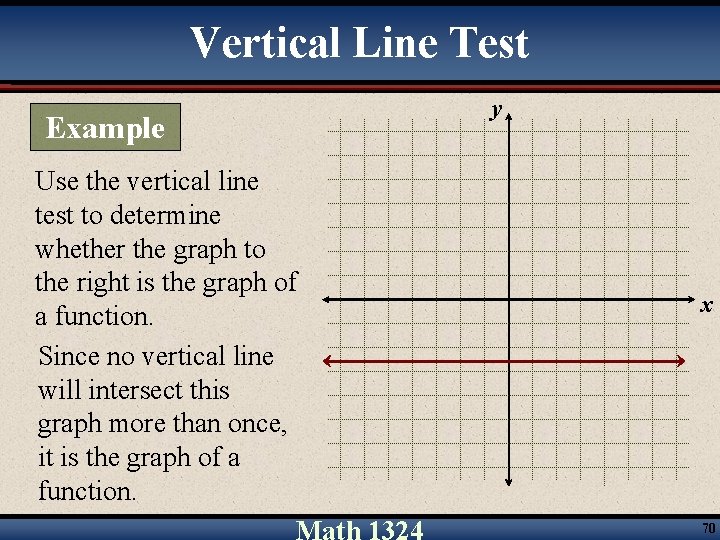 Vertical Line Test

Example

Use the vertical line test to determine whether the graph to the right is the graph of a function.

Since no vertical line will intersect this graph more than once, it is the graph of a function.

y

x

Math 1324

70